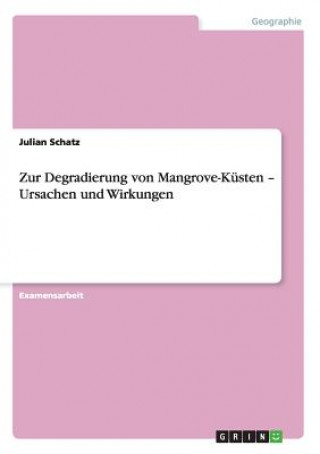 Geographie

Julian Schatz

Zur Degradierung von Mangrove-Küsten – Ursachen und Wirkungen

Examensarbeit

GRIN